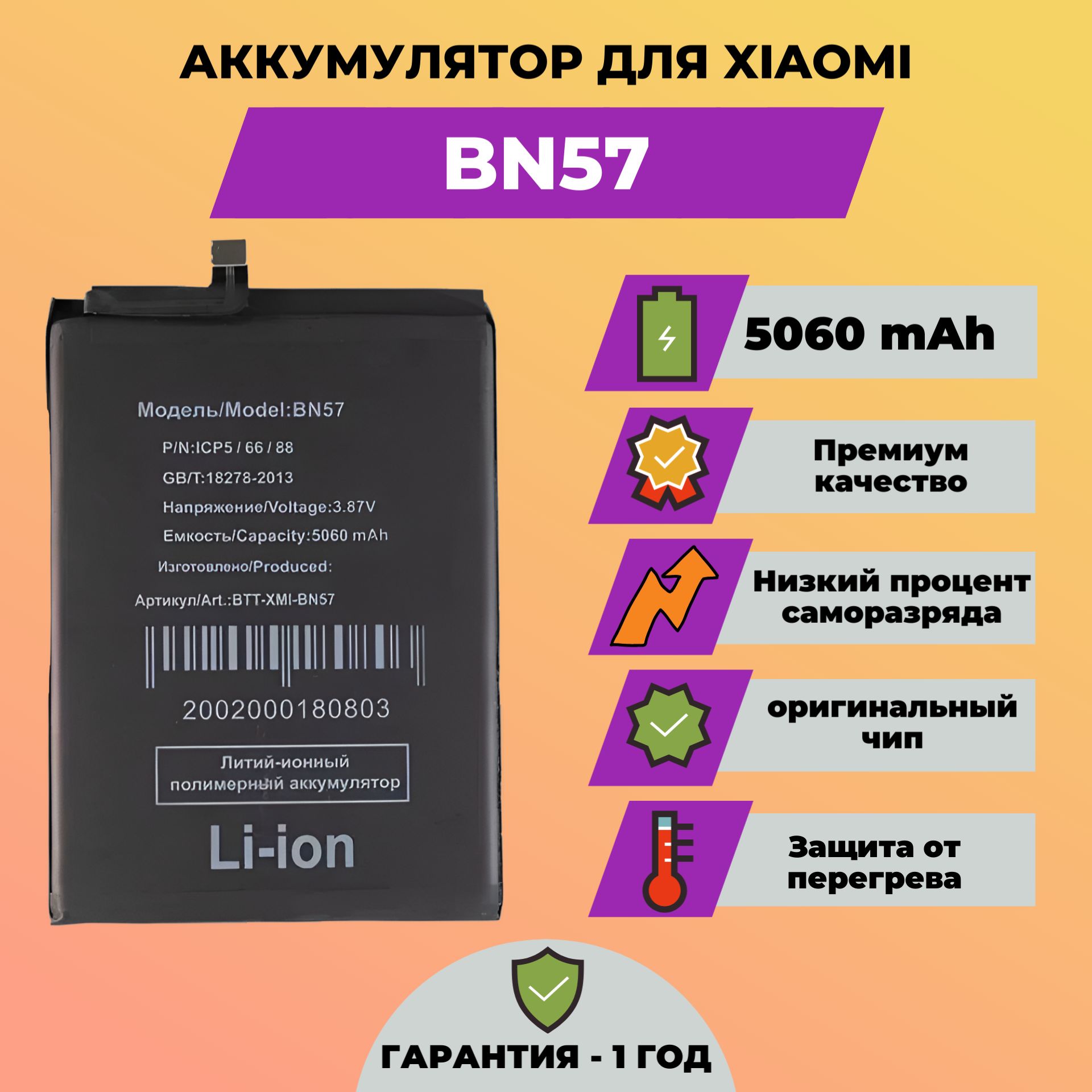 АККУМУЛЯТОР ДЛЯ XIAOMI

BN57

Модель/Model:BN57

P/N:ICP5 / 66 / 88

GB/T:18278-2013

Напряжение/Voltage:3.87V

Емкость/Capacity:5060 mAh

Изготовлено/Produced:

Артикул/Art.:BTT-XMI-BN57

2002000180803

Литий-ионный полимерный аккумулятор

Li-ion

5060 mAh

Премиум качество

Низкий процент саморазряда

оригинальный чип

Защита от перегрева

ГАРАНТИЯ - 1 ГОД